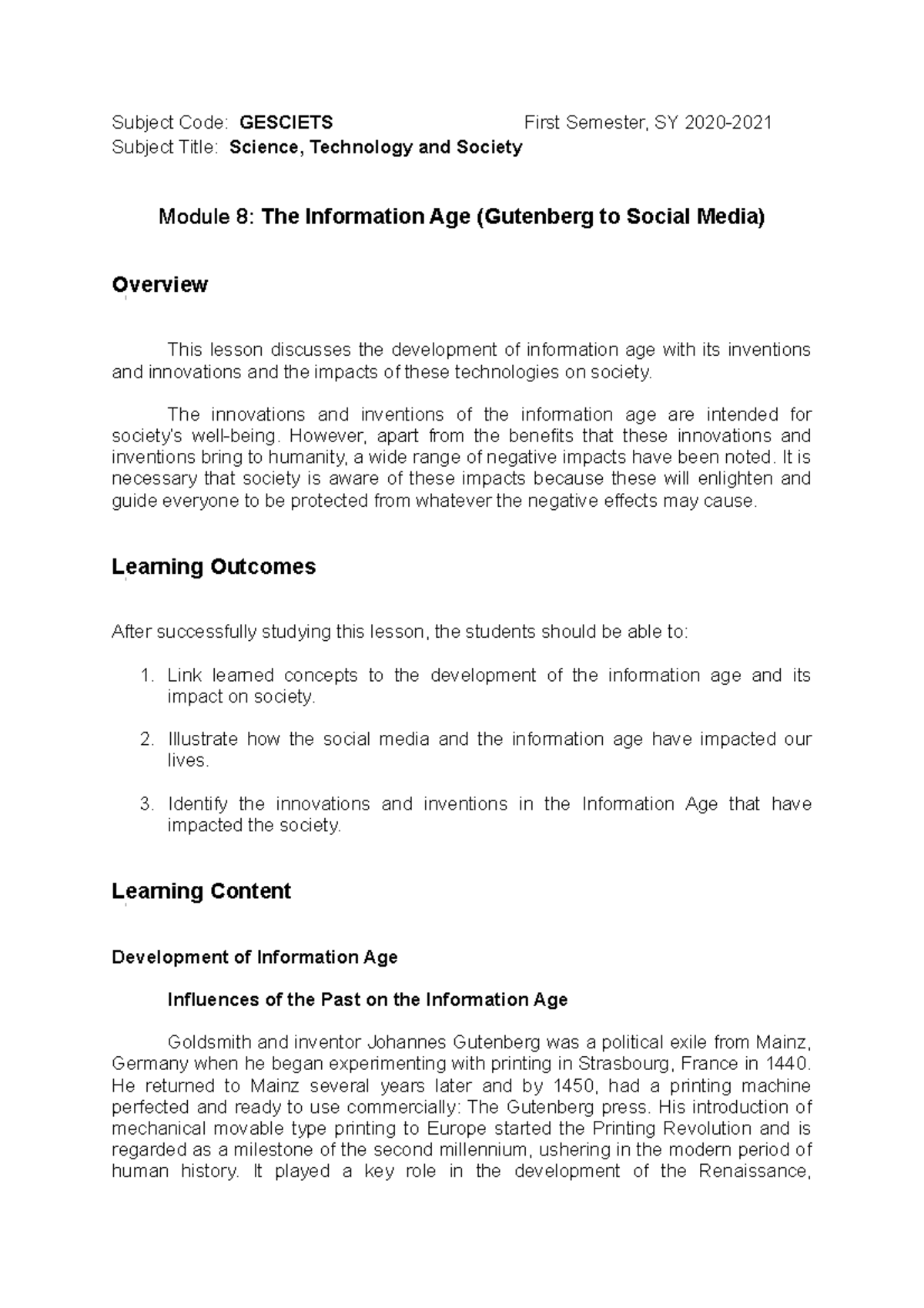 Subject Code: GESCIETS First Semester, SY 2020-2021
Subject Title: Science, Technology and Society

Module 8: The Information Age (Gutenberg to Social Media)

Overview

This lesson discusses the development of information age with its inventions and innovations and the impacts of these technologies on society.

The innovations and inventions of the information age are intended for society's well-being. However, apart from the benefits that these innovations and inventions bring to humanity, a wide range of negative impacts have been noted. It is necessary that society is aware of these impacts because these will enlighten and guide everyone to be protected from whatever the negative effects may cause.

Learning Outcomes

After successfully studying this lesson, the students should be able to:

1. Link learned concepts to the development of the information age and its impact on society.

2. Illustrate how the social media and the information age have impacted our lives.

3. Identify the innovations and inventions in the Information Age that have impacted the society.

Learning Content

Development of Information Age

Influences of the Past on the Information Age

Goldsmith and inventor Johannes Gutenberg was a political exile from Mainz, Germany when he began experimenting with printing in Strasbourg, France in 1440. He returned to Mainz several years later and by 1450, had a printing machine perfected and ready to use commercially: The Gutenberg press. His introduction of mechanical movable type printing to Europe started the Printing Revolution and is regarded as a milestone of the second millennium, ushering in the modern period of human history. It played a key role in the development of the Renaissance,